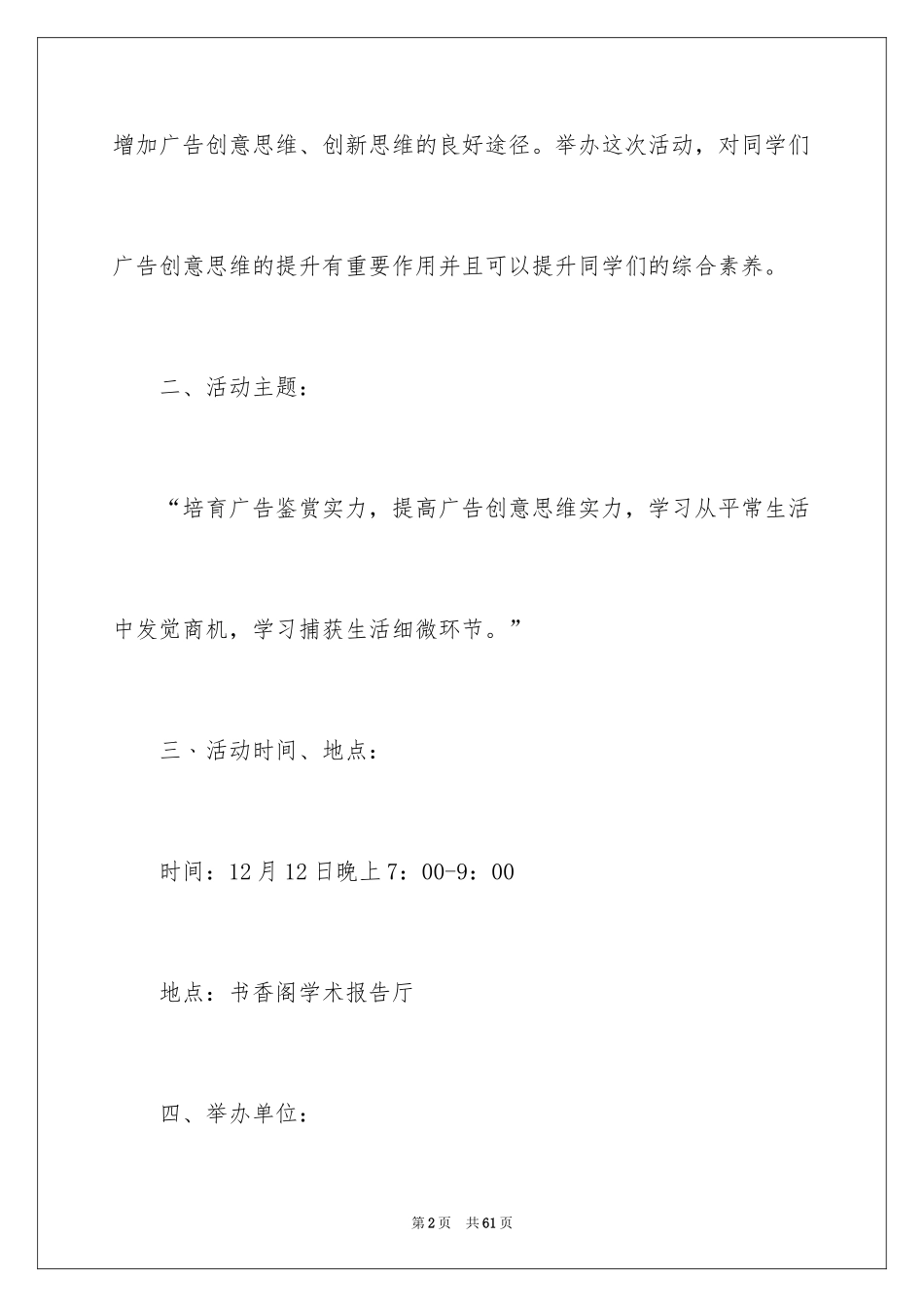 增加广告创意思维、创新思维的良好途径。举办这次活动，对同学们广告创意思维的提升有重要作用并且可以提升同学们的综合素养。

二、活动主题：

“培育广告鉴赏实力，提高广告创意思维实力，学习从平常生活中发觉商机，学习捕获生活细微环节。”

三、活动时间、地点：

时间：12月12日晚上7：00-9：00

地点：书香阁学术报告厅

四、举办单位：

第2页 共61页